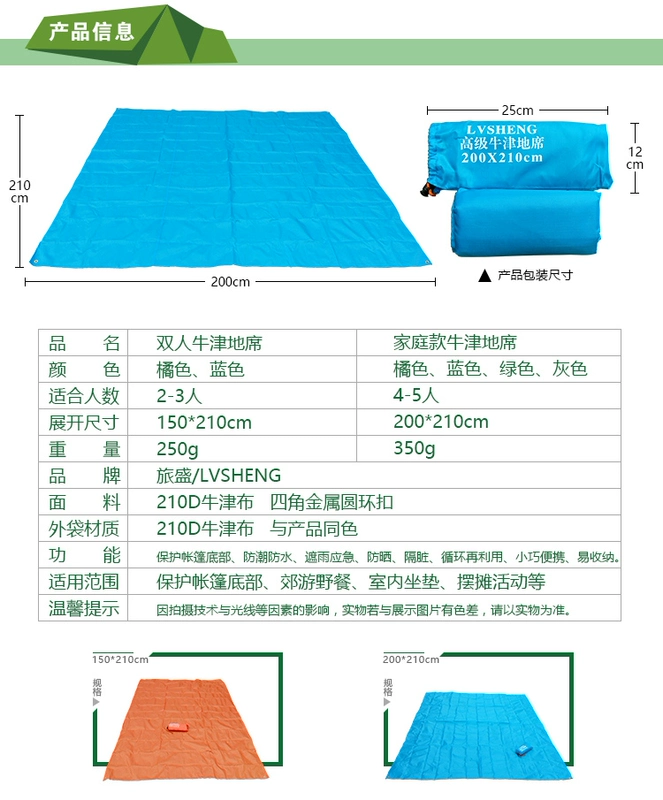 产品信息

210 cm

200cm

25cm

LVSHENG
高级牛津地席
200X210cm

12 cm

▲ 产品包装尺寸

| 品　　名 | 双人牛津地席 | 家庭款牛津地席 |
|---|---|---|
| 颜　　色 | 橘色、蓝色 | 橘色、蓝色、绿色、灰色 |
| 适合人数 | 2-3人 | 4-5人 |
| 展开尺寸 | 150*210cm | 200*210cm |
| 重　　量 | 250g | 350g |
| 品　　牌 | 旅盛/LVSHENG | |
| 面　　料 | 210D牛津布　四角金属圆环扣 | |
| 外袋材质 | 210D牛津布　与产品同色 | |
| 功　　能 | 保护帐篷底部、防潮防水、遮雨应急、防晒、隔脏、循环再利用、小巧便携、易收纳。 | |
| 适用范围 | 保护帐篷底部、郊游野餐、室内坐垫、摆摊活动等 | |
| 温馨提示 | 因拍摄技术与光线等因素的影响，实物若与展示图片有色差，请以实物为准。 | |

150*210cm
规格

200*210cm
规格